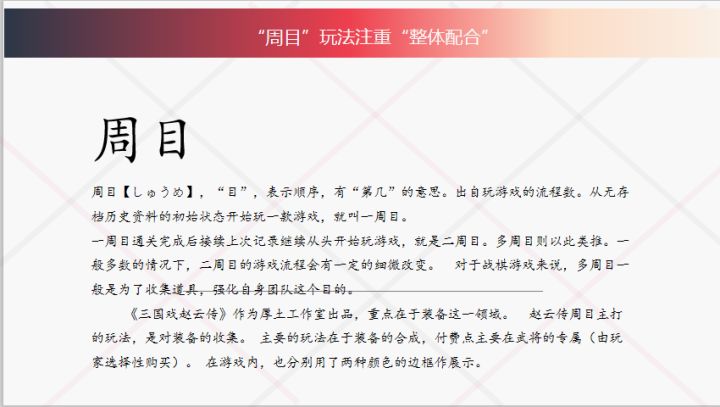 “周目”玩法注重“整体配合”

周目

周目【しゅうめ】，“目”，表示顺序，有“第几”的意思。出自玩游戏的流程数。从无存档历史资料的初始状态开始玩一款游戏，就叫一周目。

一周目通关完成后接续上次记录继续从头开始玩游戏，就是二周目。多周目则以此类推。一般多数的情况下，二周目的游戏流程会有一定的细微改变。 对于战棋游戏来说，多周目一般是为了收集道具，强化自身团队这个目的。

《三国戏赵云传》作为厚土工作室出品，重点在于装备这一领域。 赵云传周目主打的玩法，是对装备的收集。 主要的玩法在于装备的合成，付费点主要在武将的专属（由玩家选择性购买）。 在游戏内，也分别用了两种颜色的边框作展示。